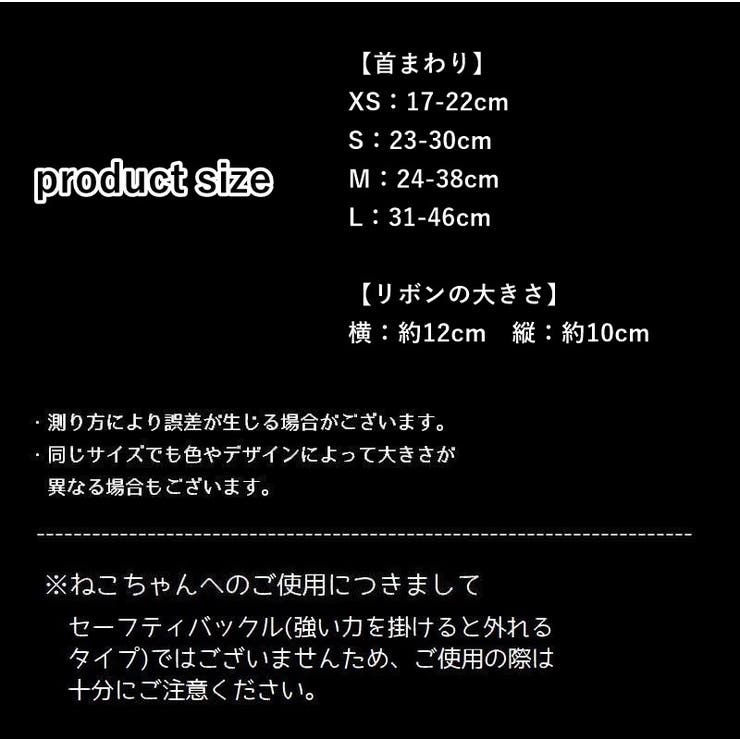 product size

【首まわり】
XS：17-22cm
S：23-30cm
M：24-38cm
L：31-46cm

【リボンの大きさ】
横：約12cm　縦：約10cm

・測り方により誤差が生じる場合がございます。
・同じサイズでも色やデザインによって大きさが異なる場合もございます。

※ねこちゃんへのご使用につきまして
セーフティバックル(強い力を掛けると外れるタイプ)ではございませんため、ご使用の際は十分にご注意ください。